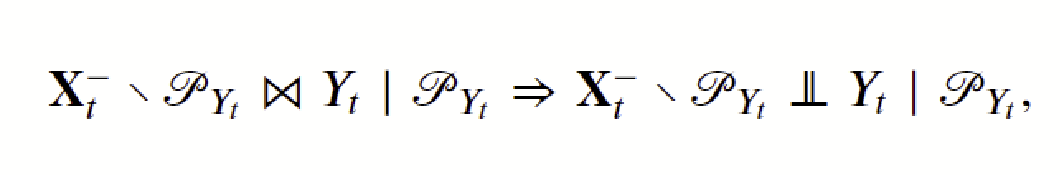 $\mathbf{X}_t^- \setminus \mathscr{P}_{Y_t} \bowtie Y_t \mid \mathscr{P}_{Y_t} \Rightarrow \mathbf{X}_t^- \setminus \mathscr{P}_{Y_t} \perp\!\!\!\perp Y_t \mid \mathscr{P}_{Y_t},$